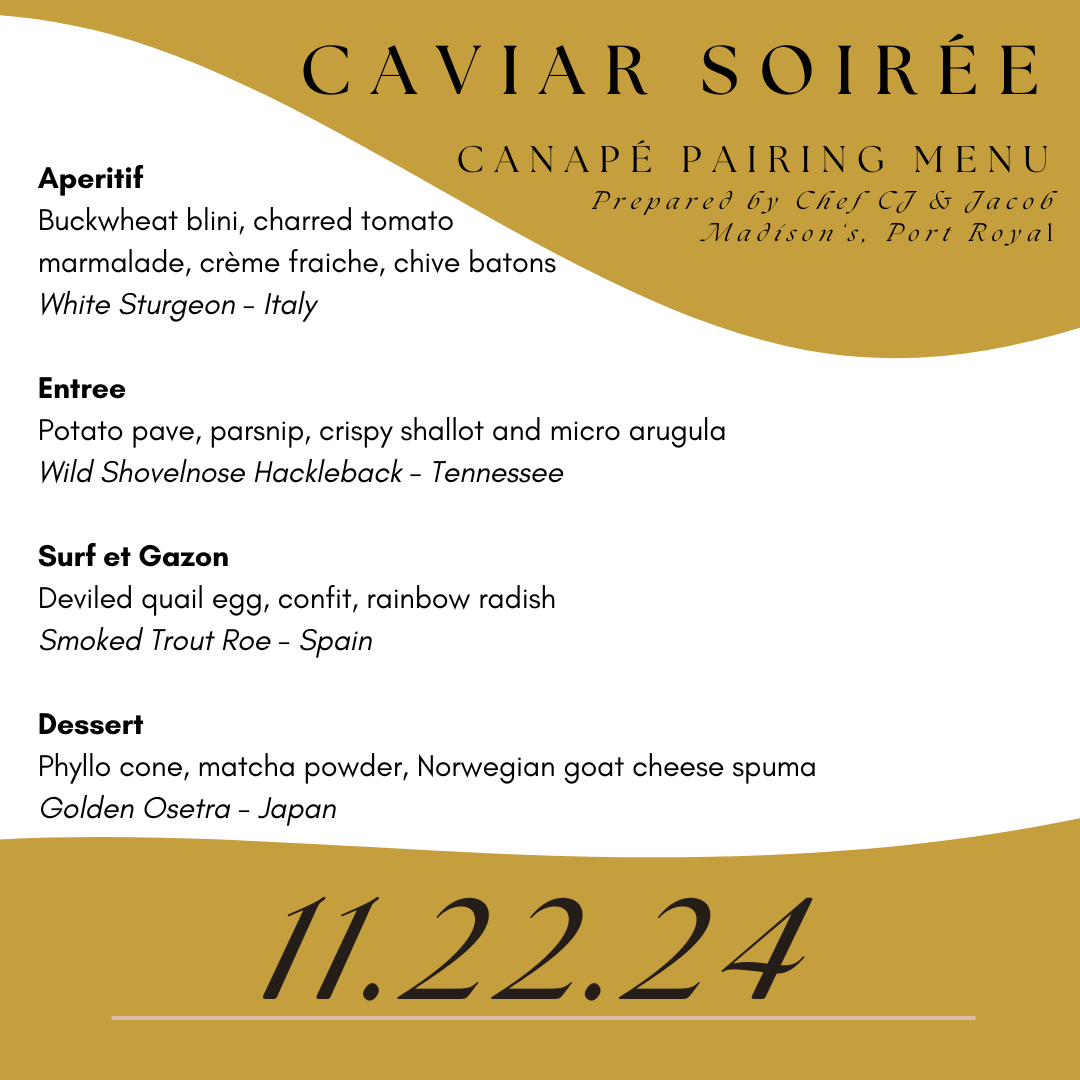 CAVIAR SOIRÉE

CANAPÉ PAIRING MENU
Prepared by Chef CJ & Jacob
Madison's, Port Royal

Aperitif
Buckwheat blini, charred tomato marmalade, crème fraiche, chive batons
White Sturgeon - Italy

Entree
Potato pave, parsnip, crispy shallot and micro arugula
Wild Shovelnose Hackleback - Tennessee

Surf et Gazon
Deviled quail egg, confit, rainbow radish
Smoked Trout Roe - Spain

Dessert
Phyllo cone, matcha powder, Norwegian goat cheese spuma
Golden Osetra - Japan

11.22.24